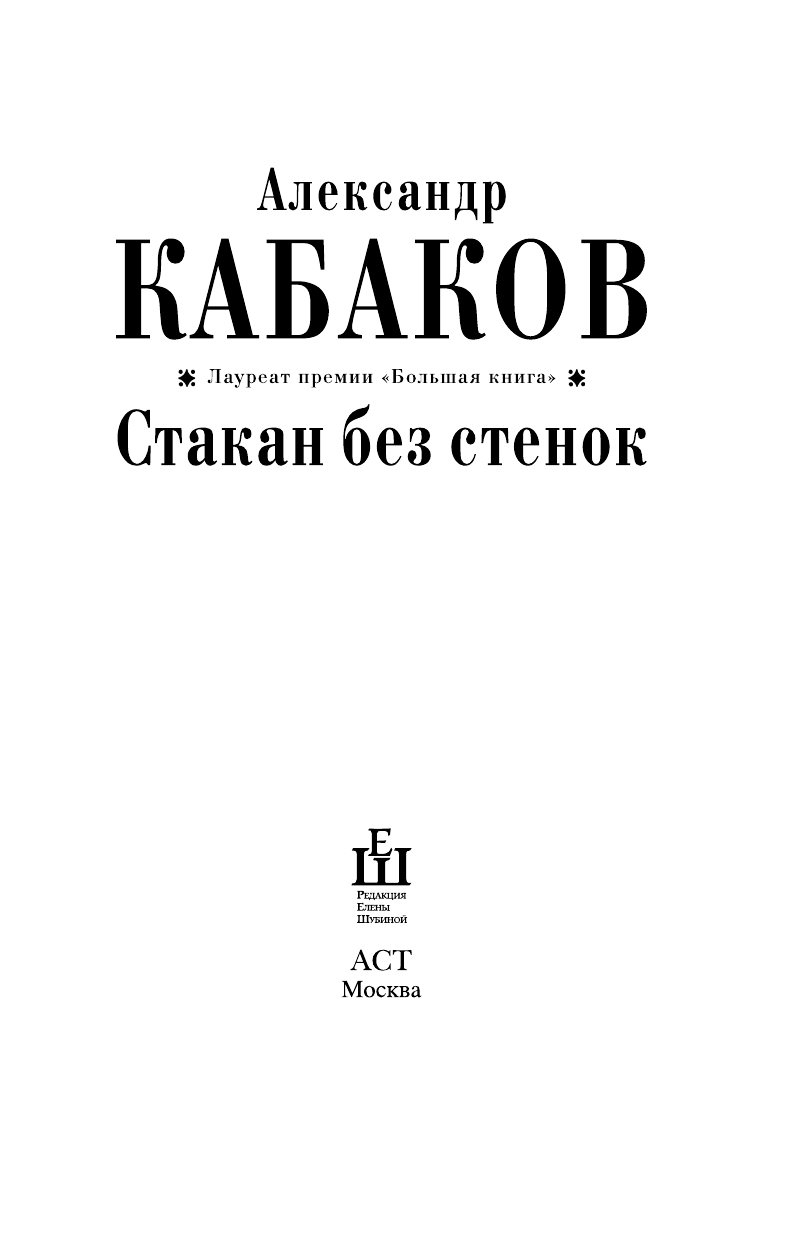 Александр
КАБАКОВ

Лауреат премии «Большая книга»

Стакан без стенок

ЕШ
Редакция
Елены
Шубиной

АСТ
Москва